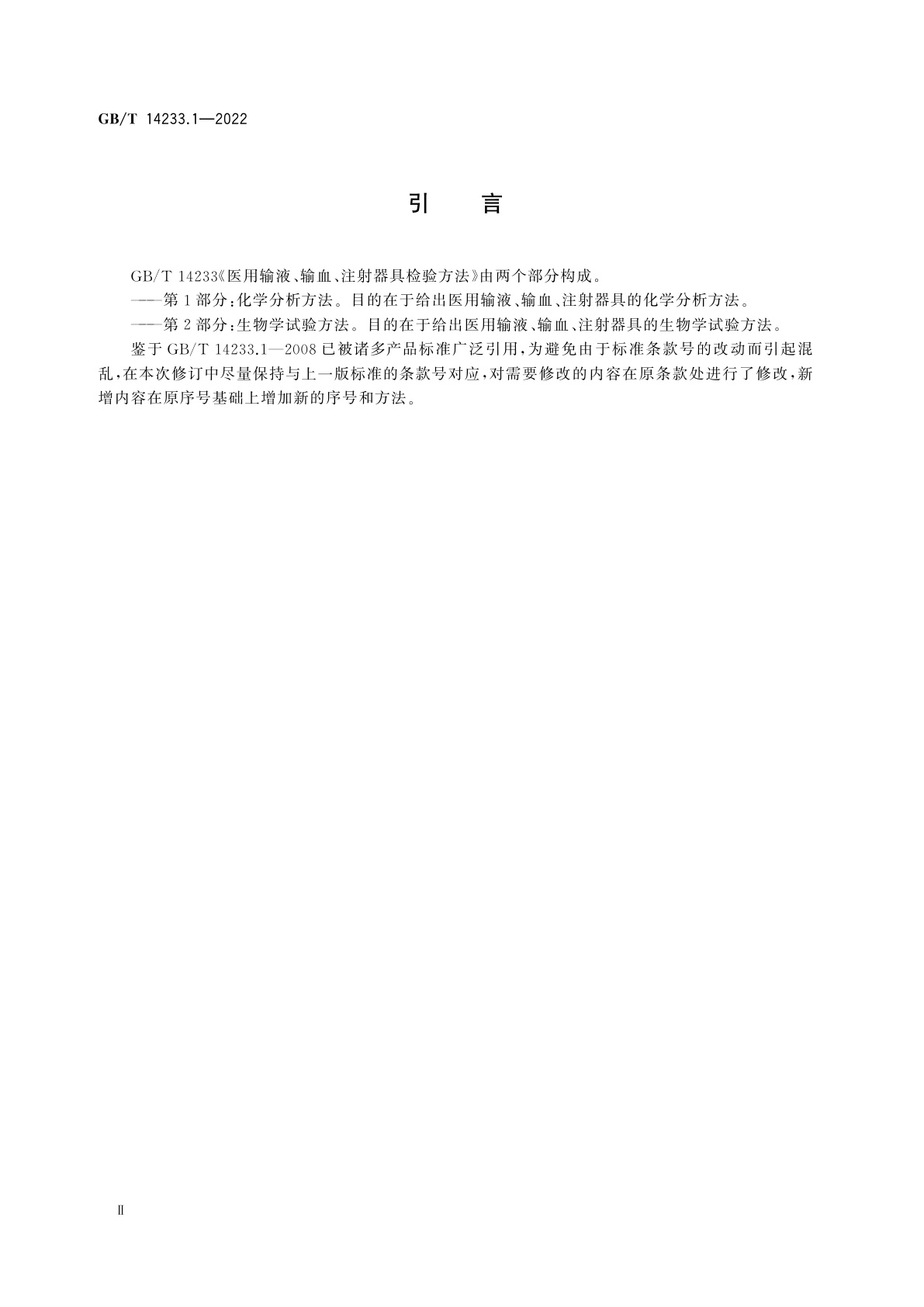 GB/T 14233.1—2022

引　言

GB/T 14233《医用输液、输血、注射器具检验方法》由两个部分构成。

——第1部分：化学分析方法。目的在于给出医用输液、输血、注射器具的化学分析方法。

——第2部分：生物学试验方法。目的在于给出医用输液、输血、注射器具的生物学试验方法。

鉴于GB/T 14233.1—2008已被诸多产品标准广泛引用，为避免由于标准条款号的改动而引起混乱，在本次修订中尽量保持与上一版标准的条款号对应，对需要修改的内容在原条款处进行了修改，新增内容在原序号基础上增加新的序号和方法。

Ⅱ